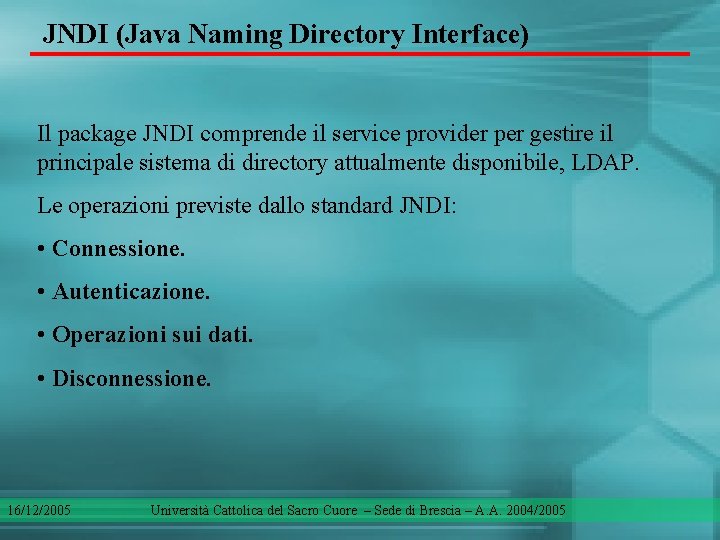 JNDI (Java Naming Directory Interface)

Il package JNDI comprende il service provider per gestire il principale sistema di directory attualmente disponibile, LDAP.

Le operazioni previste dallo standard JNDI:

• Connessione.

• Autenticazione.

• Operazioni sui dati.

• Disconnessione.

16/12/2005 Università Cattolica del Sacro Cuore – Sede di Brescia – A.A. 2004/2005